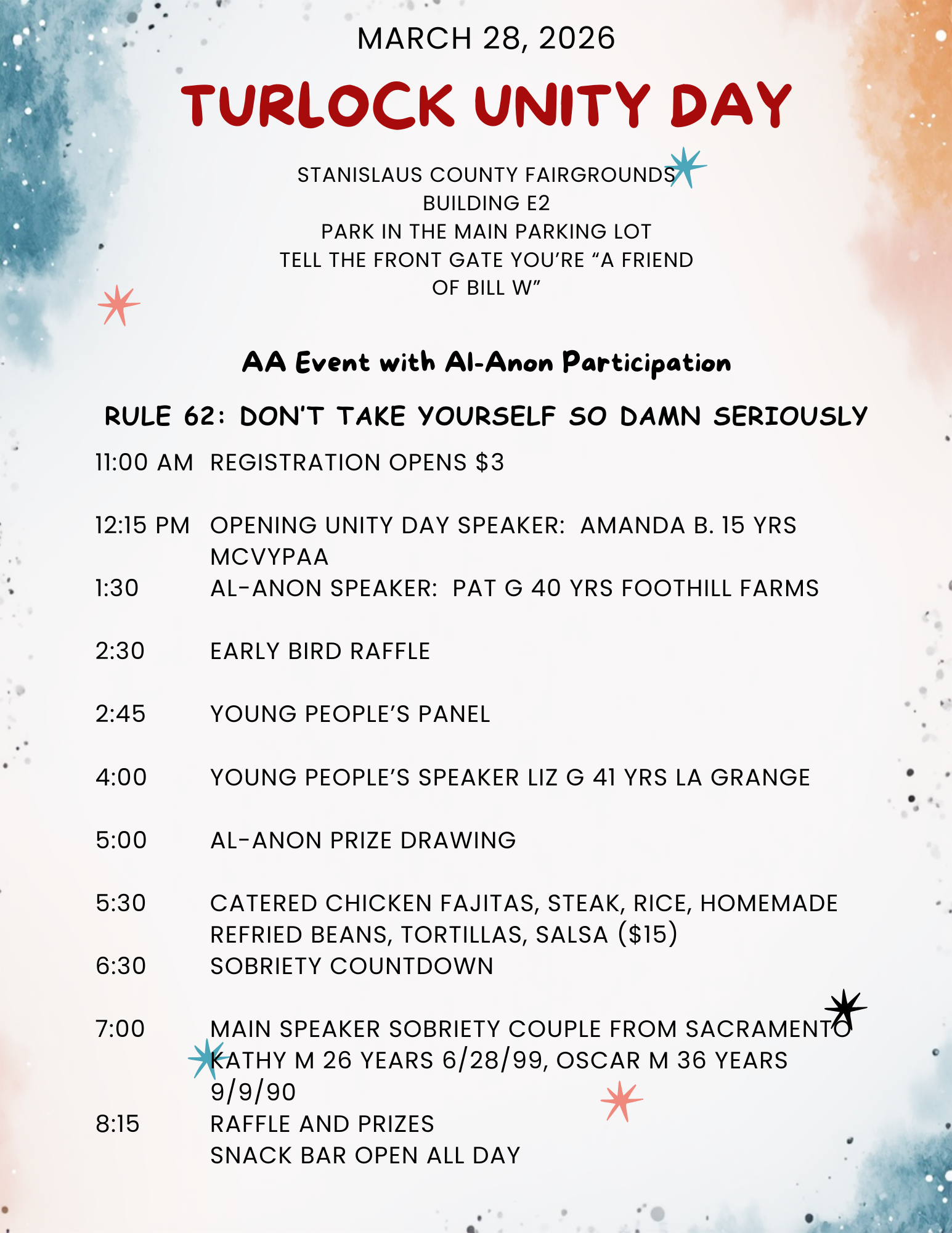 MARCH 28, 2026

TURLOCK UNITY DAY

STANISLAUS COUNTY FAIRGROUNDS
BUILDING E2
PARK IN THE MAIN PARKING LOT
TELL THE FRONT GATE YOU'RE "A FRIEND OF BILL W"

AA Event with Al-Anon Participation

RULE 62: DON'T TAKE YOURSELF SO DAMN SERIOUSLY

11:00 AM REGISTRATION OPENS $3

12:15 PM OPENING UNITY DAY SPEAKER: AMANDA B. 15 YRS MCVYPAA

1:30 AL-ANON SPEAKER: PAT G 40 YRS FOOTHILL FARMS

2:30 EARLY BIRD RAFFLE

2:45 YOUNG PEOPLE'S PANEL

4:00 YOUNG PEOPLE'S SPEAKER LIZ G 41 YRS LA GRANGE

5:00 AL-ANON PRIZE DRAWING

5:30 CATERED CHICKEN FAJITAS, STEAK, RICE, HOMEMADE REFRIED BEANS, TORTILLAS, SALSA ($15)

6:30 SOBRIETY COUNTDOWN

7:00 MAIN SPEAKER SOBRIETY COUPLE FROM SACRAMENTO KATHY M 26 YEARS 6/28/99, OSCAR M 36 YEARS 9/9/90

8:15 RAFFLE AND PRIZES
SNACK BAR OPEN ALL DAY